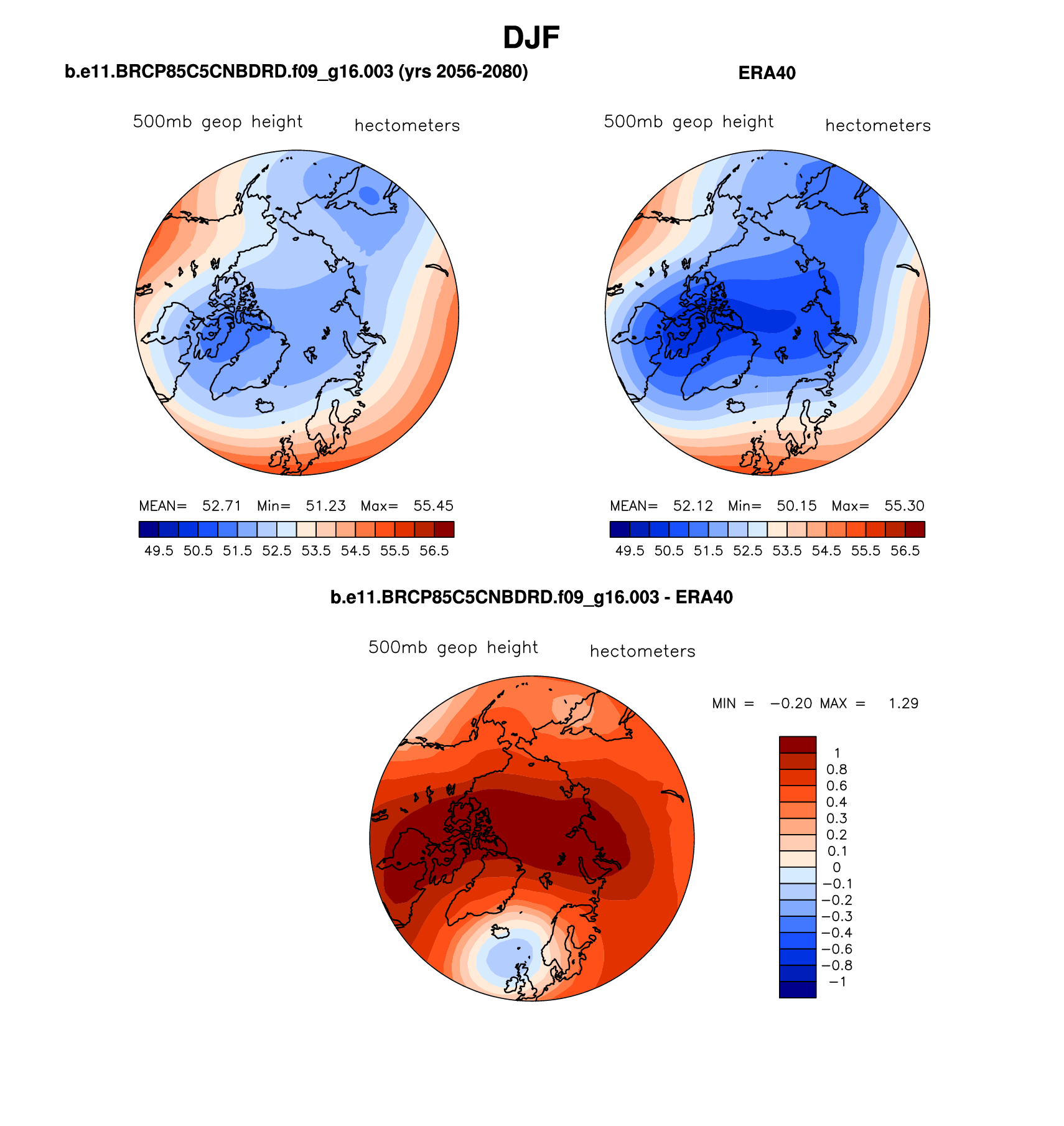 DJF

b.e11.BRCP85C5CNBDRD.f09_g16.003 (yrs 2056-2080)

500mb geop height hectometers

MEAN= 52.71 Min= 51.23 Max= 55.45

49.5 50.5 51.5 52.5 53.5 54.5 55.5 56.5

ERA40

500mb geop height hectometers

MEAN= 52.12 Min= 50.15 Max= 55.30

49.5 50.5 51.5 52.5 53.5 54.5 55.5 56.5

b.e11.BRCP85C5CNBDRD.f09_g16.003 - ERA40

500mb geop height hectometers

MIN = −0.20 MAX = 1.29

1
0.8
0.6
0.4
0.3
0.2
0.1
0
−0.1
−0.2
−0.3
−0.4
−0.6
−0.8
−1